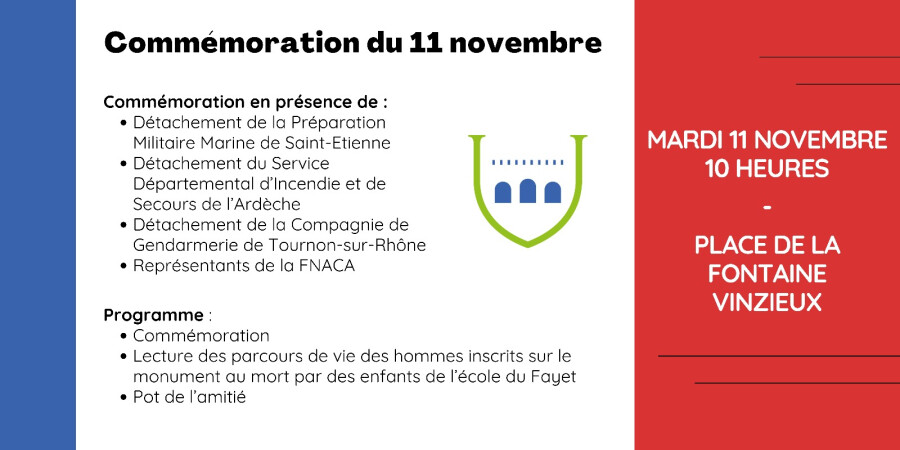 Commémoration du 11 novembre

Commémoration en présence de :
• Détachement de la Préparation Militaire Marine de Saint-Etienne
• Détachement du Service Départemental d'Incendie et de Secours de l'Ardèche
• Détachement de la Compagnie de Gendarmerie de Tournon-sur-Rhône
• Représentants de la FNACA

Programme :
• Commémoration
• Lecture des parcours de vie des hommes inscrits sur le monument au mort par des enfants de l'école du Fayet
• Pot de l'amitié

MARDI 11 NOVEMBRE
10 HEURES
-
PLACE DE LA
FONTAINE
VINZIEUX